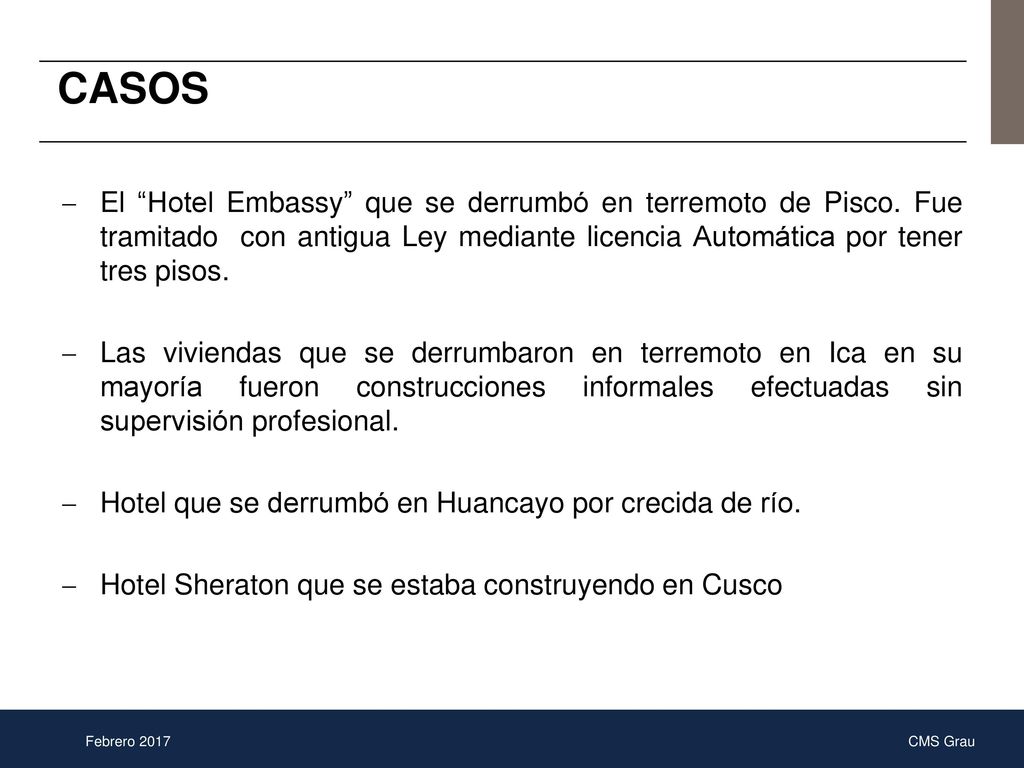 CASOS

– El “Hotel Embassy” que se derrumbó en terremoto de Pisco. Fue tramitado con antigua Ley mediante licencia Automática por tener tres pisos.

– Las viviendas que se derrumbaron en terremoto en Ica en su mayoría fueron construcciones informales efectuadas sin supervisión profesional.

– Hotel que se derrumbó en Huancayo por crecida de río.

– Hotel Sheraton que se estaba construyendo en Cusco

Febrero 2017

CMS Grau